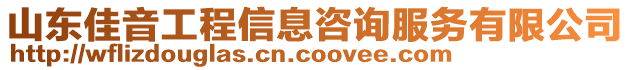 山东佳音工程信息咨询服务有限公司
http://wflizdouglas.cn.coovee.com